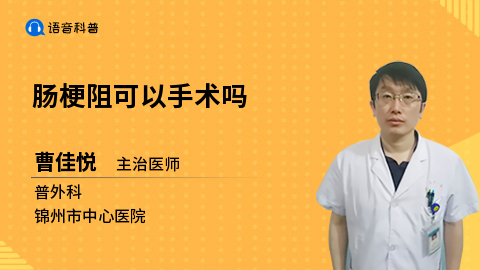 语音科普

肠梗阻可以手术吗

曹佳悦 主治医师

普外科
锦州市中心医院